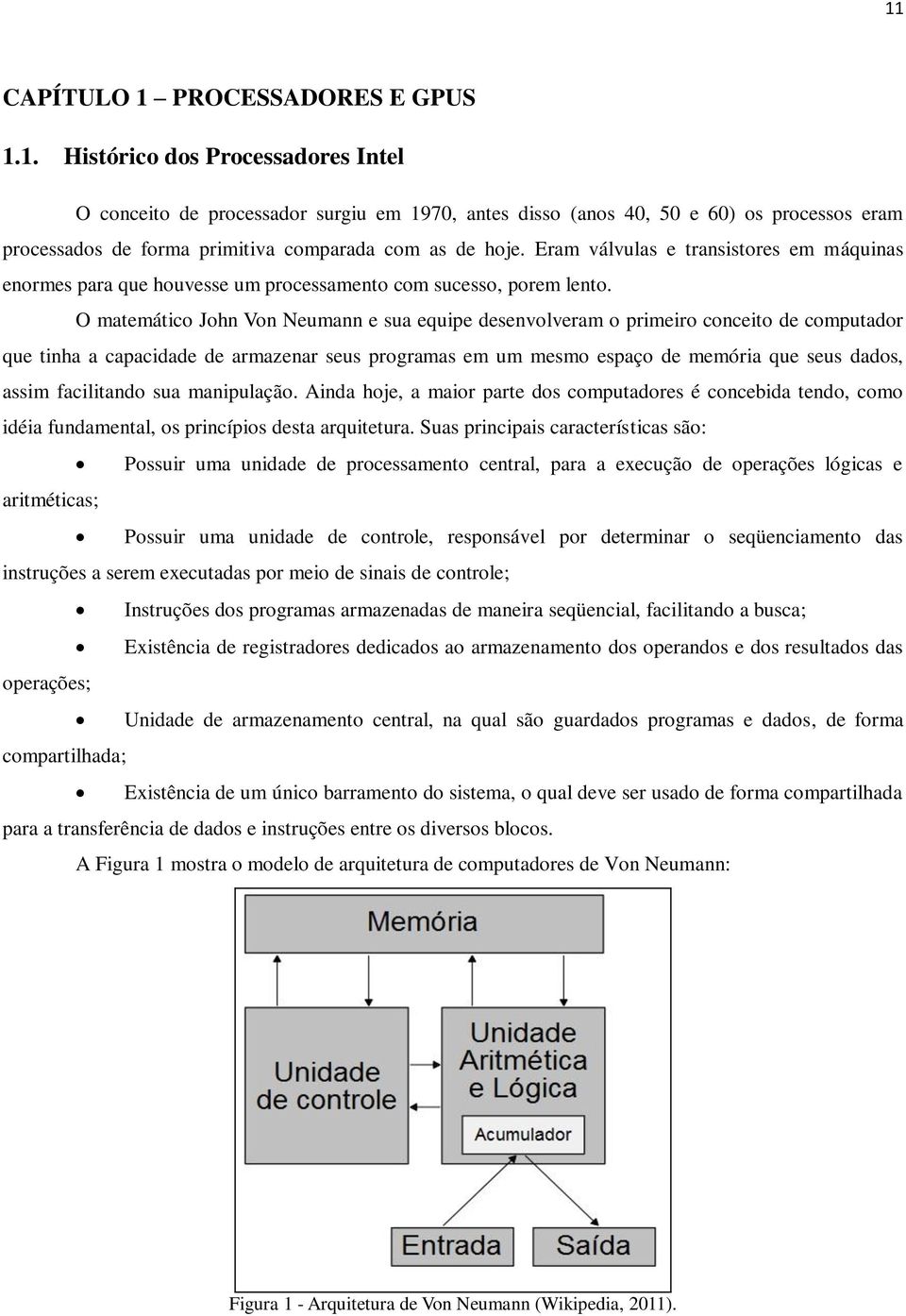 11

CAPÍTULO 1 – PROCESSADORES E GPUS

1.1. Histórico dos Processadores Intel

O conceito de processador surgiu em 1970, antes disso (anos 40, 50 e 60) os processos eram processados de forma primitiva comparada com as de hoje. Eram válvulas e transistores em máquinas enormes para que houvesse um processamento com sucesso, porem lento.

O matemático John Von Neumann e sua equipe desenvolveram o primeiro conceito de computador que tinha a capacidade de armazenar seus programas em um mesmo espaço de memória que seus dados, assim facilitando sua manipulação. Ainda hoje, a maior parte dos computadores é concebida tendo, como idéia fundamental, os princípios desta arquitetura. Suas principais características são:

• Possuir uma unidade de processamento central, para a execução de operações lógicas e aritméticas;

• Possuir uma unidade de controle, responsável por determinar o seqüenciamento das instruções a serem executadas por meio de sinais de controle;

• Instruções dos programas armazenadas de maneira seqüencial, facilitando a busca;

• Existência de registradores dedicados ao armazenamento dos operandos e dos resultados das operações;

• Unidade de armazenamento central, na qual são guardados programas e dados, de forma compartilhada;

• Existência de um único barramento do sistema, o qual deve ser usado de forma compartilhada para a transferência de dados e instruções entre os diversos blocos.

A Figura 1 mostra o modelo de arquitetura de computadores de Von Neumann:

Memória

Unidade de controle

Unidade Aritmética e Lógica

Acumulador

Entrada

Saída

Figura 1 - Arquitetura de Von Neumann (Wikipedia, 2011).